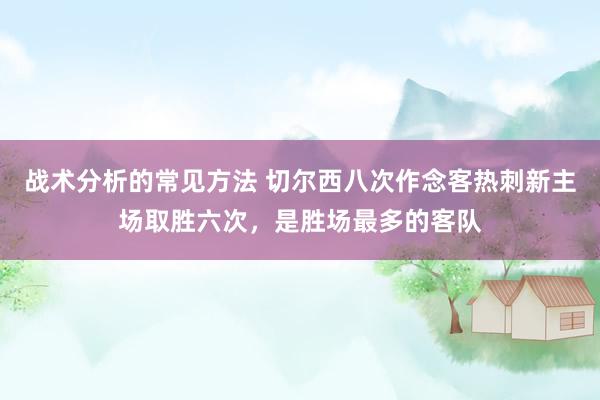 战术分析的常见方法 切尔西八次作念客热刺新主场取胜六次，是胜场最多的客队